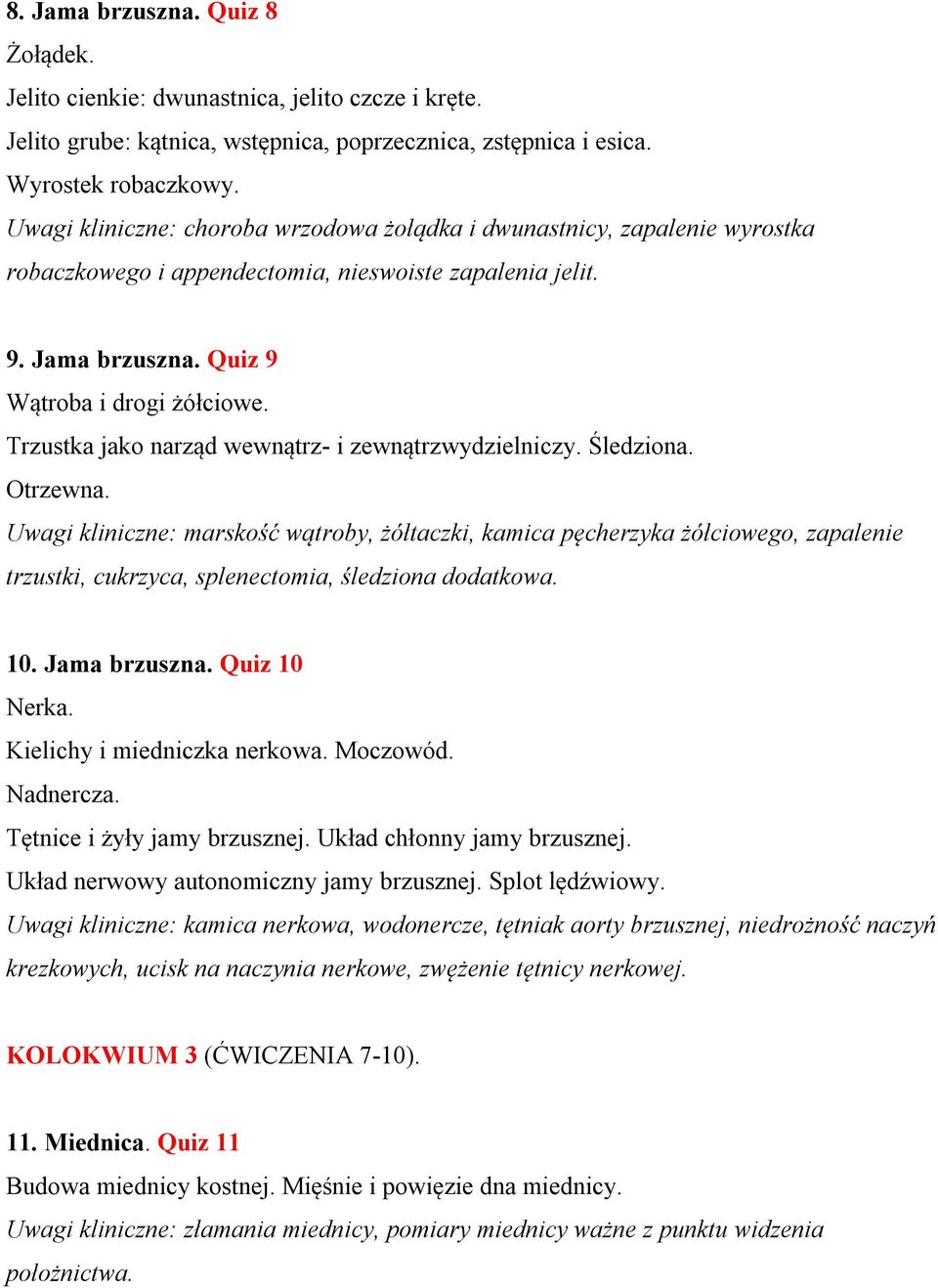 8. Jama brzuszna. Quiz 8
Żołądek.
Jelito cienkie: dwunastnica, jelito czcze i kręte.
Jelito grube: kątnica, wstępnica, poprzecznica, zstępnica i esica.
Wyrostek robaczkowy.
Uwagi kliniczne: choroba wrzodowa żołądka i dwunastnicy, zapalenie wyrostka robaczkowego i appendectomia, nieswoiste zapalenia jelit.

9. Jama brzuszna. Quiz 9
Wątroba i drogi żółciowe.
Trzustka jako narząd wewnątrz- i zewnątrzwydzielniczy. Śledziona.
Otrzewna.
Uwagi kliniczne: marskość wątroby, żółtaczki, kamica pęcherzyka żółciowego, zapalenie trzustki, cukrzyca, splenectomia, śledziona dodatkowa.

10. Jama brzuszna. Quiz 10
Nerka.
Kielichy i miedniczka nerkowa. Moczowód.
Nadnercza.
Tętnice i żyły jamy brzusznej. Układ chłonny jamy brzusznej.
Układ nerwowy autonomiczny jamy brzusznej. Splot lędźwiowy.
Uwagi kliniczne: kamica nerkowa, wodonercze, tętniak aorty brzusznej, niedrożność naczyń krezkowych, ucisk na naczynia nerkowe, zwężenie tętnicy nerkowej.

KOLOKWIUM 3 (ĆWICZENIA 7-10).

11. Miednica. Quiz 11
Budowa miednicy kostnej. Mięśnie i powięzie dna miednicy.
Uwagi kliniczne: złamania miednicy, pomiary miednicy ważne z punktu widzenia położnictwa.